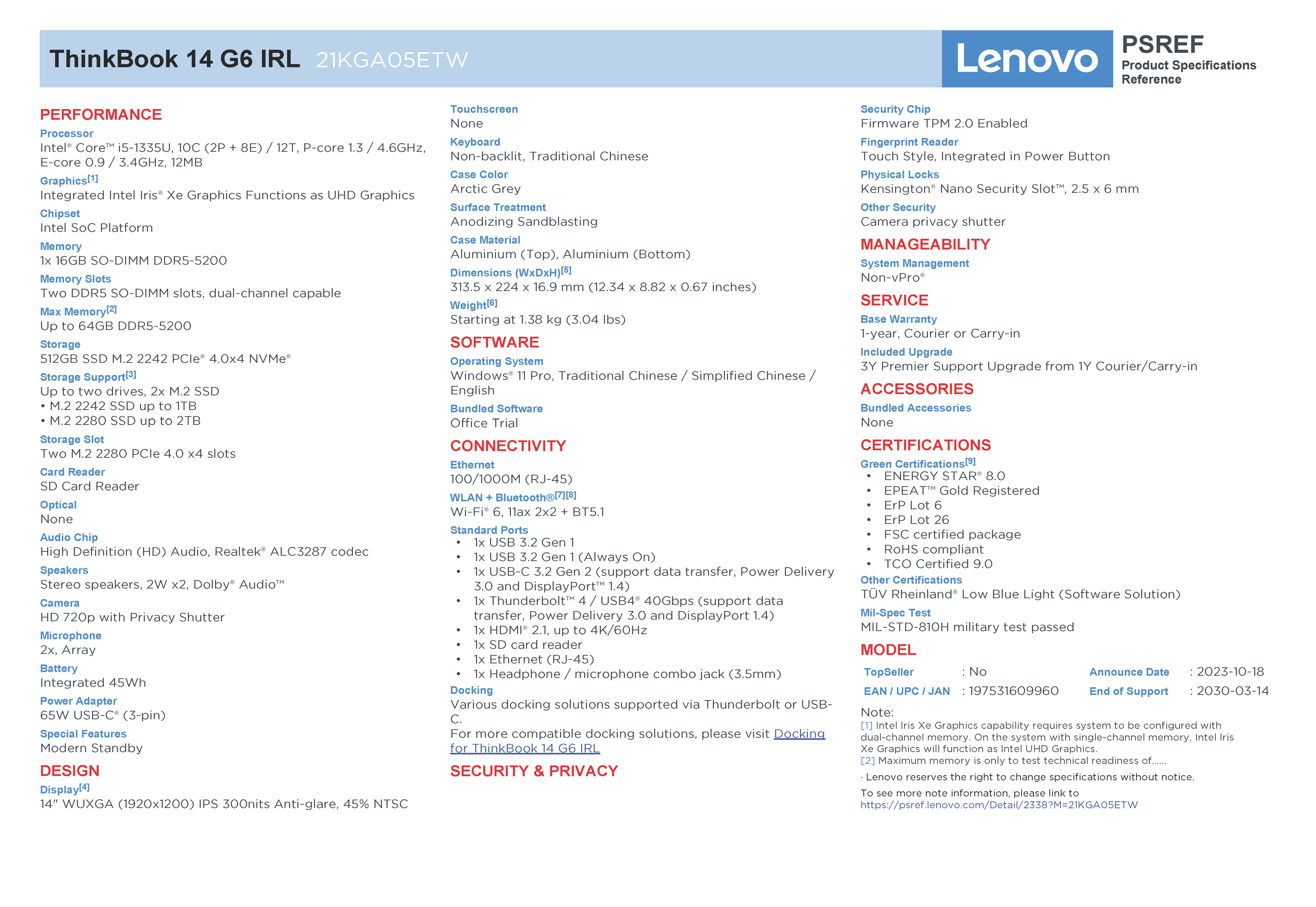 ThinkBook 14 G6 IRL 21KGA05ETW

Lenovo

PSREF
Product Specifications Reference

PERFORMANCE

Processor
Intel® Core™ i5-1335U, 10C (2P + 8E) / 12T, P-core 1.3 / 4.6GHz, E-core 0.9 / 3.4GHz, 12MB

Graphics[1]
Integrated Intel Iris® Xe Graphics Functions as UHD Graphics

Chipset
Intel SoC Platform

Memory
1x 16GB SO-DIMM DDR5-5200

Memory Slots
Two DDR5 SO-DIMM slots, dual-channel capable

Max Memory[2]
Up to 64GB DDR5-5200

Storage
512GB SSD M.2 2242 PCIe® 4.0x4 NVMe®

Storage Support[3]
Up to two drives, 2x M.2 SSD
• M.2 2242 SSD up to 1TB
• M.2 2280 SSD up to 2TB

Storage Slot
Two M.2 2280 PCIe 4.0 x4 slots

Card Reader
SD Card Reader

Optical
None

Audio Chip
High Definition (HD) Audio, Realtek® ALC3287 codec

Speakers
Stereo speakers, 2W x2, Dolby® Audio™

Camera
HD 720p with Privacy Shutter

Microphone
2x, Array

Battery
Integrated 45Wh

Power Adapter
65W USB-C® (3-pin)

Special Features
Modern Standby

DESIGN

Display[4]
14" WUXGA (1920x1200) IPS 300nits Anti-glare, 45% NTSC

Touchscreen
None

Keyboard
Non-backlit, Traditional Chinese

Case Color
Arctic Grey

Surface Treatment
Anodizing Sandblasting

Case Material
Aluminium (Top), Aluminium (Bottom)

Dimensions (WxDxH)[5]
313.5 x 224 x 16.9 mm (12.34 x 8.82 x 0.67 inches)

Weight[6]
Starting at 1.38 kg (3.04 lbs)

SOFTWARE

Operating System
Windows® 11 Pro, Traditional Chinese / Simplified Chinese / English

Bundled Software
Office Trial

CONNECTIVITY

Ethernet
100/1000M (RJ-45)

WLAN + Bluetooth®[7][8]
Wi-Fi® 6, 11ax 2x2 + BT5.1

Standard Ports
• 1x USB 3.2 Gen 1
• 1x USB 3.2 Gen 1 (Always On)
• 1x USB-C 3.2 Gen 2 (support data transfer, Power Delivery 3.0 and DisplayPort™ 1.4)
• 1x Thunderbolt™ 4 / USB4® 40Gbps (support data transfer, Power Delivery 3.0 and DisplayPort 1.4)
• 1x HDMI® 2.1, up to 4K/60Hz
• 1x SD card reader
• 1x Ethernet (RJ-45)
• 1x Headphone / microphone combo jack (3.5mm)

Docking
Various docking solutions supported via Thunderbolt or USB-C.
For more compatible docking solutions, please visit Docking for ThinkBook 14 G6 IRL

SECURITY & PRIVACY

Security Chip
Firmware TPM 2.0 Enabled

Fingerprint Reader
Touch Style, Integrated in Power Button

Physical Locks
Kensington® Nano Security Slot™, 2.5 x 6 mm

Other Security
Camera privacy shutter

MANAGEABILITY

System Management
Non-vPro®

SERVICE

Base Warranty
1-year, Courier or Carry-in

Included Upgrade
3Y Premier Support Upgrade from 1Y Courier/Carry-in

ACCESSORIES

Bundled Accessories
None

CERTIFICATIONS

Green Certifications[9]
• ENERGY STAR® 8.0
• EPEAT™ Gold Registered
• ErP Lot 6
• ErP Lot 26
• FSC certified package
• RoHS compliant
• TCO Certified 9.0

Other Certifications
TÜV Rheinland® Low Blue Light (Software Solution)

Mil-Spec Test
MIL-STD-810H military test passed

MODEL

| TopSeller | : No | Announce Date | : 2023-10-18 |
|---|---|---|---|
| EAN / UPC / JAN | : 197531609960 | End of Support | : 2030-03-14 |

Note:
[1] Intel Iris Xe Graphics capability requires system to be configured with dual-channel memory. On the system with single-channel memory, Intel Iris Xe Graphics will function as Intel UHD Graphics.
[2] Maximum memory is only to test technical readiness of......
· Lenovo reserves the right to change specifications without notice.
To see more note information, please link to https://psref.lenovo.com/Detail/2338?M=21KGA05ETW